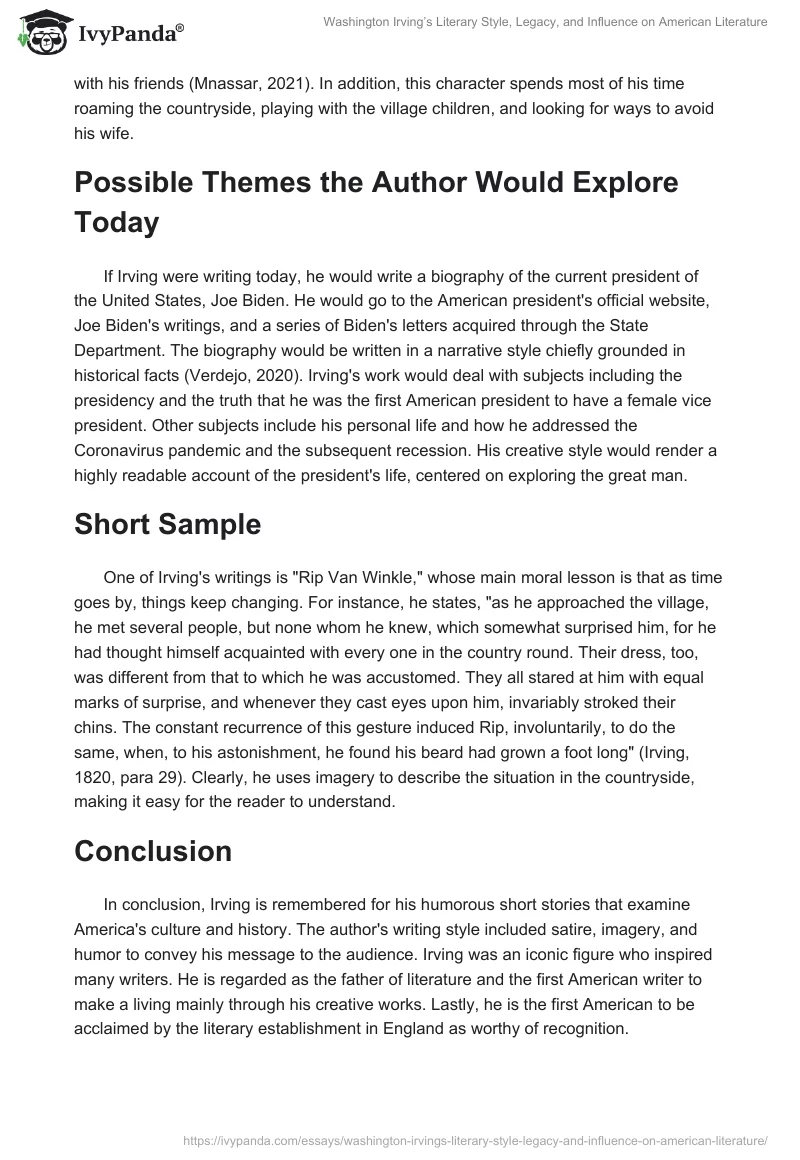 IvyPanda®

Washington Irving's Literary Style, Legacy, and Influence on American Literature

with his friends (Mnassar, 2021). In addition, this character spends most of his time roaming the countryside, playing with the village children, and looking for ways to avoid his wife.

Possible Themes the Author Would Explore Today

If Irving were writing today, he would write a biography of the current president of the United States, Joe Biden. He would go to the American president's official website, Joe Biden's writings, and a series of Biden's letters acquired through the State Department. The biography would be written in a narrative style chiefly grounded in historical facts (Verdejo, 2020). Irving's work would deal with subjects including the presidency and the truth that he was the first American president to have a female vice president. Other subjects include his personal life and how he addressed the Coronavirus pandemic and the subsequent recession. His creative style would render a highly readable account of the president's life, centered on exploring the great man.

Short Sample

One of Irving's writings is "Rip Van Winkle," whose main moral lesson is that as time goes by, things keep changing. For instance, he states, "as he approached the village, he met several people, but none whom he knew, which somewhat surprised him, for he had thought himself acquainted with every one in the country round. Their dress, too, was different from that to which he was accustomed. They all stared at him with equal marks of surprise, and whenever they cast eyes upon him, invariably stroked their chins. The constant recurrence of this gesture induced Rip, involuntarily, to do the same, when, to his astonishment, he found his beard had grown a foot long" (Irving, 1820, para 29). Clearly, he uses imagery to describe the situation in the countryside, making it easy for the reader to understand.

Conclusion

In conclusion, Irving is remembered for his humorous short stories that examine America's culture and history. The author's writing style included satire, imagery, and humor to convey his message to the audience. Irving was an iconic figure who inspired many writers. He is regarded as the father of literature and the first American writer to make a living mainly through his creative works. Lastly, he is the first American to be acclaimed by the literary establishment in England as worthy of recognition.

https://ivypanda.com/essays/washington-irvings-literary-style-legacy-and-influence-on-american-literature/